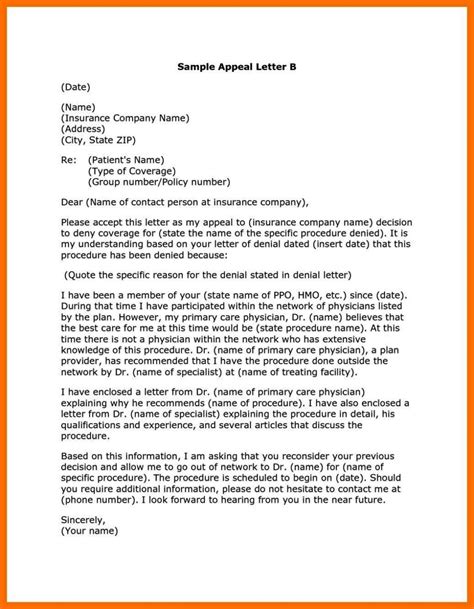 Sample Appeal Letter B

(Date)

(Name)
(Insurance Company Name)
(Address)
(City, State ZIP)

Re: (Patient's Name)
(Type of Coverage)
(Group number/Policy number)

Dear (Name of contact person at insurance company),

Please accept this letter as my appeal to (insurance company name) decision to deny coverage for (state the name of the specific procedure denied). It is my understanding based on your letter of denial dated (insert date) that this procedure has been denied because:

(Quote the specific reason for the denial stated in denial letter)

I have been a member of your (state name of PPO, HMO, etc.) since (date). During that time I have participated within the network of physicians listed by the plan. However, my primary care physician, Dr. (name) believes that the best care for me at this time would be (state procedure name). At this time there is not a physician within the network who has extensive knowledge of this procedure. Dr. (name of primary care physician), a plan provider, has recommended that I have the procedure done outside the network by Dr. (name of specialist) at (name of treating facility).

I have enclosed a letter from Dr. (name of primary care physician) explaining why he recommends (name of procedure). I have also enclosed a letter from Dr. (name of specialist) explaining the procedure in detail, his qualifications and experience, and several articles that discuss the procedure.

Based on this information, I am asking that you reconsider your previous decision and allow me to go out of network to Dr. (name) for (name of specific procedure). The procedure is scheduled to begin on (date). Should you require additional information, please do not hesitate to contact me at (phone number). I look forward to hearing from you in the near future.

Sincerely,
(Your name)